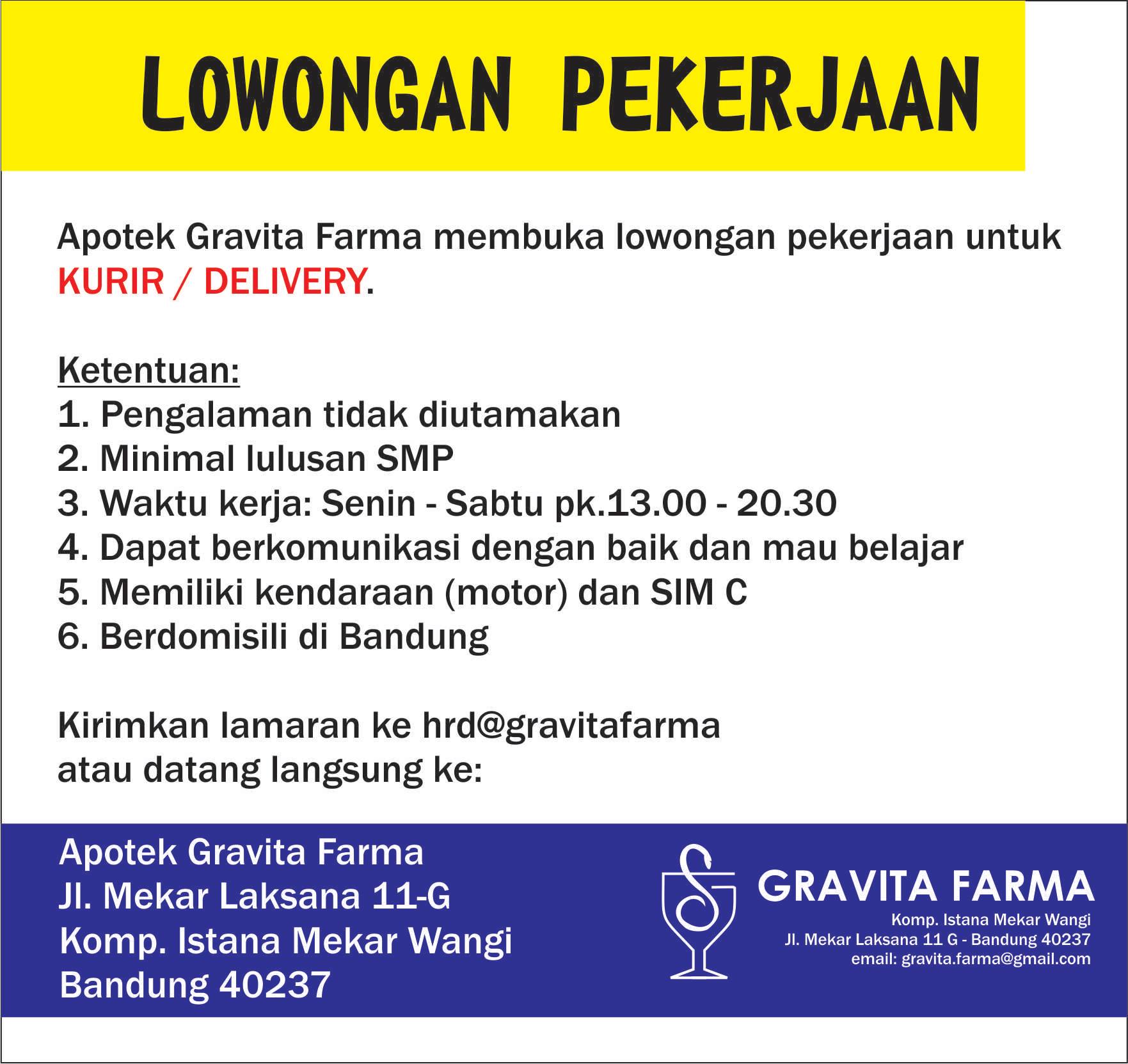 LOWONGAN PEKERJAAN

Apotek Gravita Farma membuka lowongan pekerjaan untuk KURIR / DELIVERY.

Ketentuan:
1. Pengalaman tidak diutamakan
2. Minimal lulusan SMP
3. Waktu kerja: Senin - Sabtu pk.13.00 - 20.30
4. Dapat berkomunikasi dengan baik dan mau belajar
5. Memiliki kendaraan (motor) dan SIM C
6. Berdomisili di Bandung

Kirimkan lamaran ke hrd@gravitafarma
atau datang langsung ke:

Apotek Gravita Farma
Jl. Mekar Laksana 11-G
Komp. Istana Mekar Wangi
Bandung 40237

GRAVITA FARMA
Komp. Istana Mekar Wangi
Jl. Mekar Laksana 11 G - Bandung 40237
email: gravita.farma@gmail.com